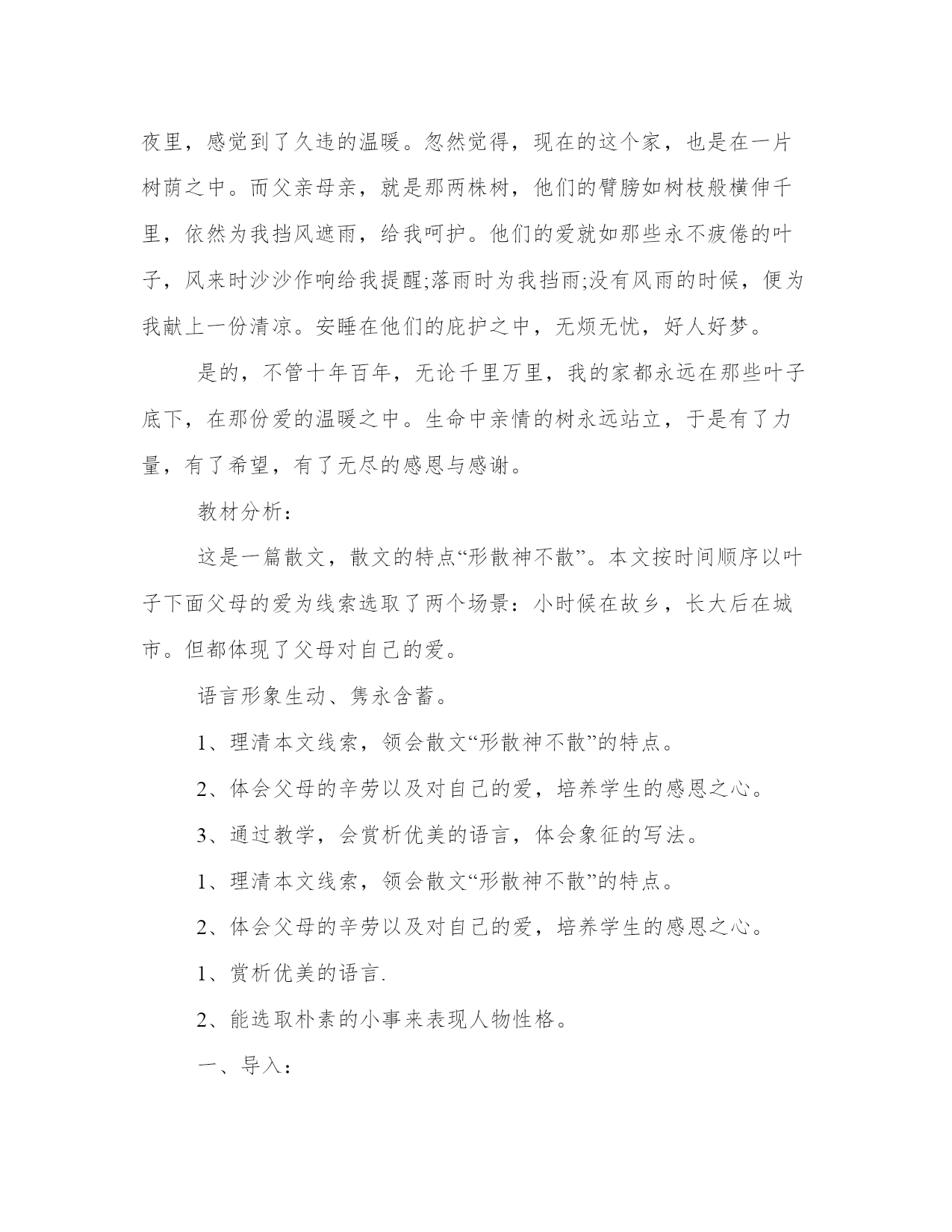 夜里，感觉到了久违的温暖。忽然觉得，现在的这个家，也是在一片树荫之中。而父亲母亲，就是那两株树，他们的臂膀如树枝般横伸千里，依然为我挡风遮雨，给我呵护。他们的爱就如那些永不疲倦的叶子，风来时沙沙作响给我提醒;落雨时为我挡雨;没有风雨的时候，便为我献上一份清凉。安睡在他们的庇护之中，无烦无忧，好人好梦。

是的，不管十年百年，无论千里万里，我的家都永远在那些叶子底下，在那份爱的温暖之中。生命中亲情的树永远站立，于是有了力量，有了希望，有了无尽的感恩与感谢。

教材分析：

这是一篇散文，散文的特点“形散神不散”。本文按时间顺序以叶子下面父母的爱为线索选取了两个场景：小时候在故乡，长大后在城市。但都体现了父母对自己的爱。

语言形象生动、隽永含蓄。

1、理清本文线索，领会散文“形散神不散”的特点。

2、体会父母的辛劳以及对自己的爱，培养学生的感恩之心。

3、通过教学，会赏析优美的语言，体会象征的写法。

1、理清本文线索，领会散文“形散神不散”的特点。

2、体会父母的辛劳以及对自己的爱，培养学生的感恩之心。

1、赏析优美的语言.

2、能选取朴素的小事来表现人物性格。

一、导入：